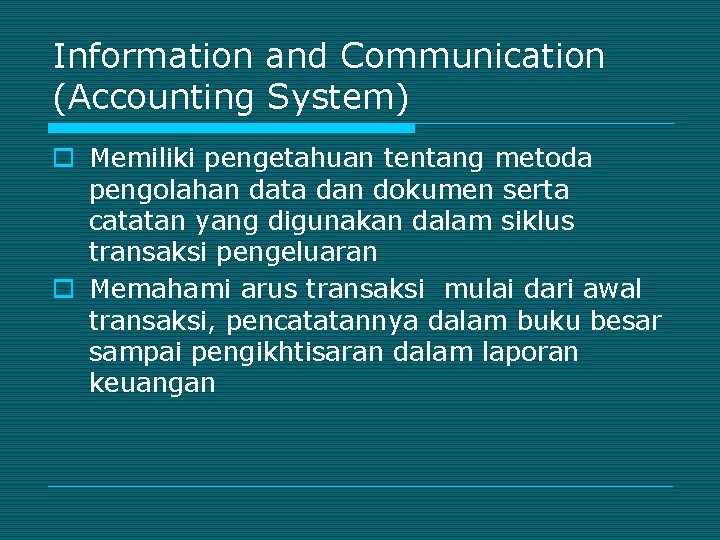 Information and Communication (Accounting System)

Memiliki pengetahuan tentang metoda pengolahan data dan dokumen serta catatan yang digunakan dalam siklus transaksi pengeluaran

Memahami arus transaksi mulai dari awal transaksi, pencatatannya dalam buku besar sampai pengikhtisaran dalam laporan keuangan